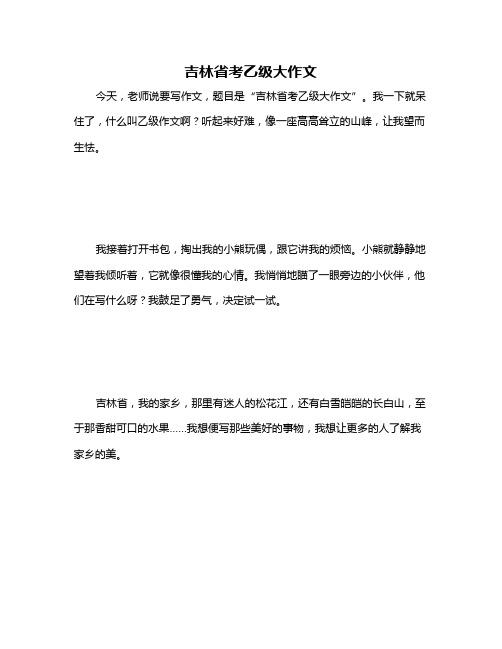 吉林省考乙级大作文

今天，老师说要写作文，题目是“吉林省考乙级大作文”。我一下就呆住了，什么叫乙级作文啊？听起来好难，像一座高高耸立的山峰，让我望而生怯。

我接着打开书包，掏出我的小熊玩偶，跟它讲我的烦恼。小熊就静静地望着我倾听着，它就像很懂我的心情。我悄悄地瞄了一眼旁边的小伙伴，他们在写什么呀？我鼓足了勇气，决定试一试。

吉林省，我的家乡，那里有迷人的松花江，还有白雪皑皑的长白山，至于那香甜可口的水果……我想便写那些美好的事物，我想让更多的人了解我家乡的美。